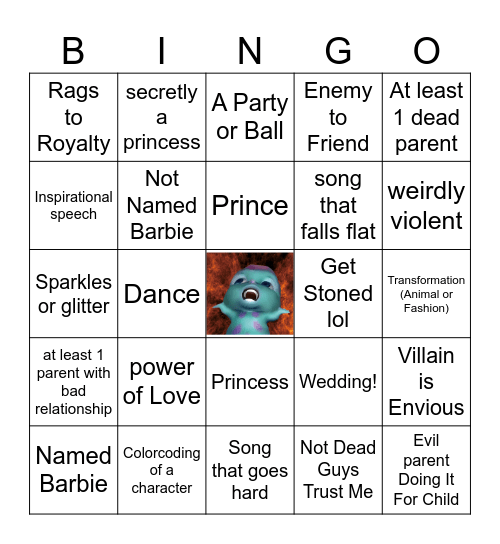 | B | I | N | G | O |
|---|---|---|---|---|
| Rags to Royalty | secretly a princess | A Party or Ball | Enemy to Friend | At least 1 dead parent |
| Inspirational speech | Not Named Barbie | Prince | song that falls flat | weirdly violent |
| Sparkles or glitter | Dance | | Get Stoned lol | Transformation (Animal or Fashion) |
| at least 1 parent with bad relationship | power of Love | Princess | Wedding! | Villain is Envious |
| Named Barbie | Colorcoding of a character | Song that goes hard | Not Dead Guys Trust Me | Evil parent Doing It For Child |